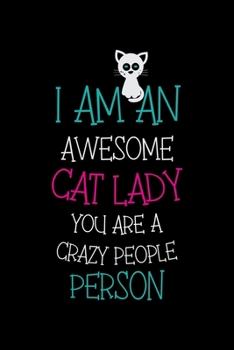 I AM AN
AWESOME
CAT LADY
YOU ARE A
CRAZY PEOPLE
PERSON